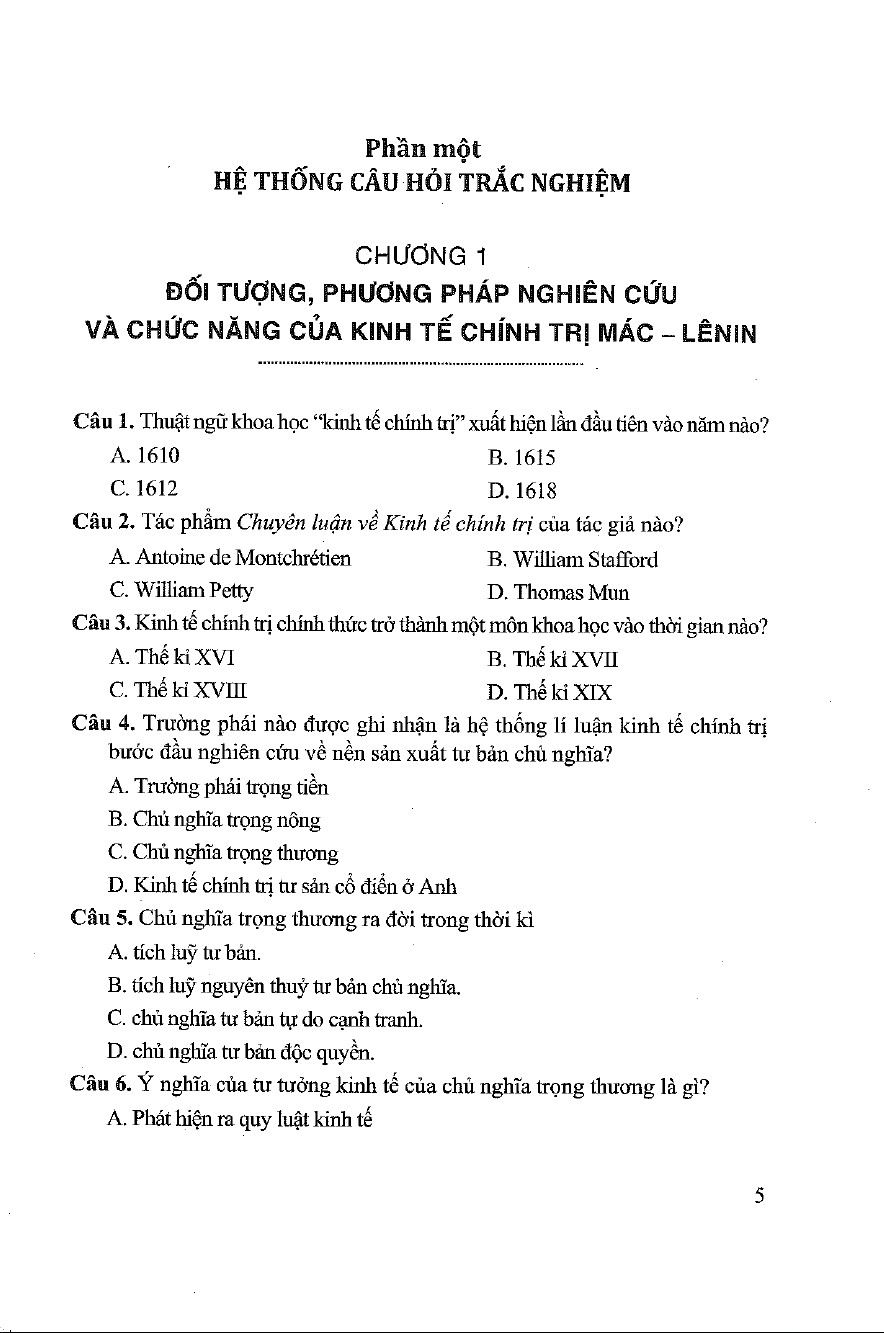 Phần một
HỆ THỐNG CÂU HỎI TRẮC NGHIỆM

CHƯƠNG 1
ĐỐI TƯỢNG, PHƯƠNG PHÁP NGHIÊN CỨU VÀ CHỨC NĂNG CỦA KINH TẾ CHÍNH TRỊ MÁC – LÊNIN

Câu 1. Thuật ngữ khoa học "kinh tế chính trị" xuất hiện lần đầu tiên vào năm nào?
A. 1610
B. 1615
C. 1612
D. 1618

Câu 2. Tác phẩm Chuyên luận về Kinh tế chính trị của tác giả nào?
A. Antoine de Montchrétien
B. William Stafford
C. William Petty
D. Thomas Mun

Câu 3. Kinh tế chính trị chính thức trở thành một môn khoa học vào thời gian nào?
A. Thế kỉ XVI
B. Thế kỉ XVII
C. Thế kỉ XVIII
D. Thế kỉ XIX

Câu 4. Trường phái nào được ghi nhận là hệ thống lí luận kinh tế chính trị bước đầu nghiên cứu về nền sản xuất tư bản chủ nghĩa?
A. Trường phái trọng tiền
B. Chủ nghĩa trọng nông
C. Chủ nghĩa trọng thương
D. Kinh tế chính trị tư sản cổ điển ở Anh

Câu 5. Chủ nghĩa trọng thương ra đời trong thời kì
A. tích luỹ tư bản.
B. tích luỹ nguyên thuỷ tư bản chủ nghĩa.
C. chủ nghĩa tư bản tự do cạnh tranh.
D. chủ nghĩa tư bản độc quyền.

Câu 6. Ý nghĩa của tư tưởng kinh tế của chủ nghĩa trọng thương là gì?
A. Phát hiện ra quy luật kinh tế

5